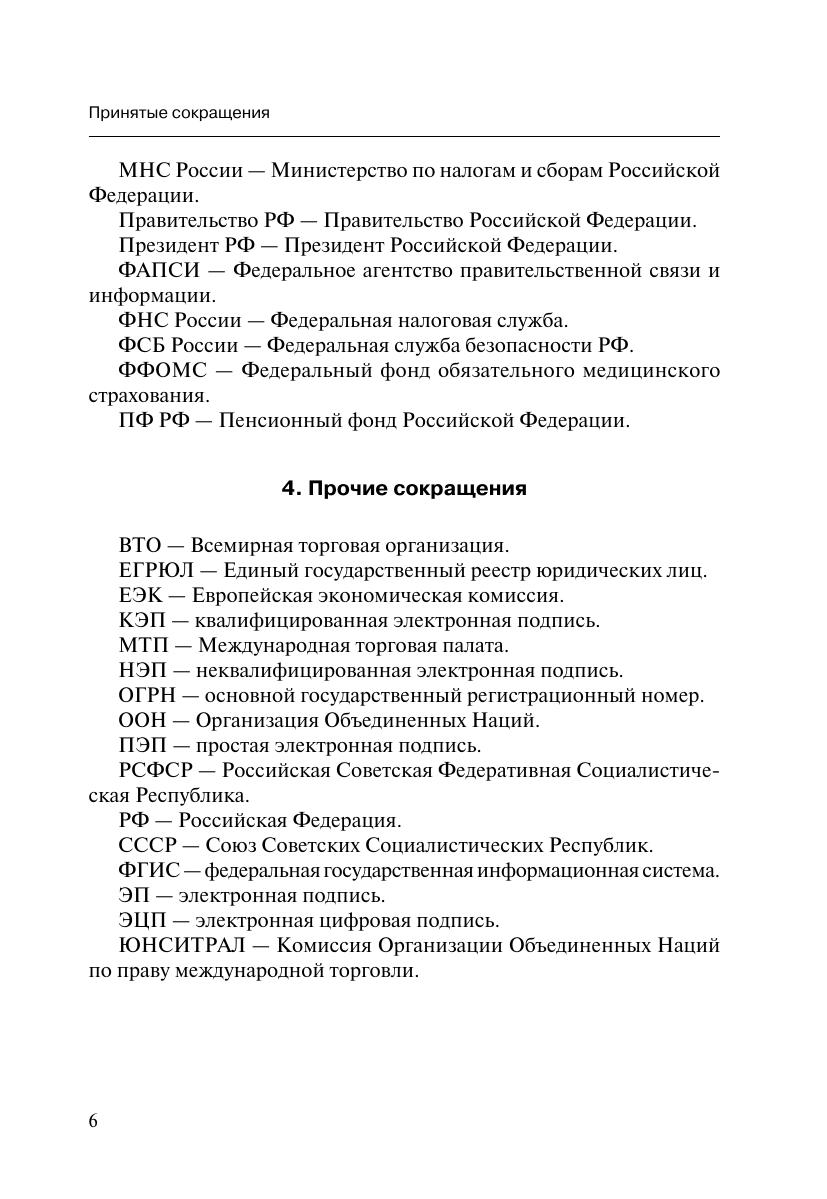 Принятые сокращения

МНС России — Министерство по налогам и сборам Российской Федерации.

Правительство РФ — Правительство Российской Федерации.

Президент РФ — Президент Российской Федерации.

ФАПСИ — Федеральное агентство правительственной связи и информации.

ФНС России — Федеральная налоговая служба.

ФСБ России — Федеральная служба безопасности РФ.

ФФОМС — Федеральный фонд обязательного медицинского страхования.

ПФ РФ — Пенсионный фонд Российской Федерации.

4. Прочие сокращения

ВТО — Всемирная торговая организация.

ЕГРЮЛ — Единый государственный реестр юридических лиц.

ЕЭК — Европейская экономическая комиссия.

КЭП — квалифицированная электронная подпись.

МТП — Международная торговая палата.

НЭП — неквалифицированная электронная подпись.

ОГРН — основной государственный регистрационный номер.

ООН — Организация Объединенных Наций.

ПЭП — простая электронная подпись.

РСФСР — Российская Советская Федеративная Социалистическая Республика.

РФ — Российская Федерация.

СССР — Союз Советских Социалистических Республик.

ФГИС — федеральная государственная информационная система.

ЭП — электронная подпись.

ЭЦП — электронная цифровая подпись.

ЮНСИТРАЛ — Комиссия Организации Объединенных Наций по праву международной торговли.

6